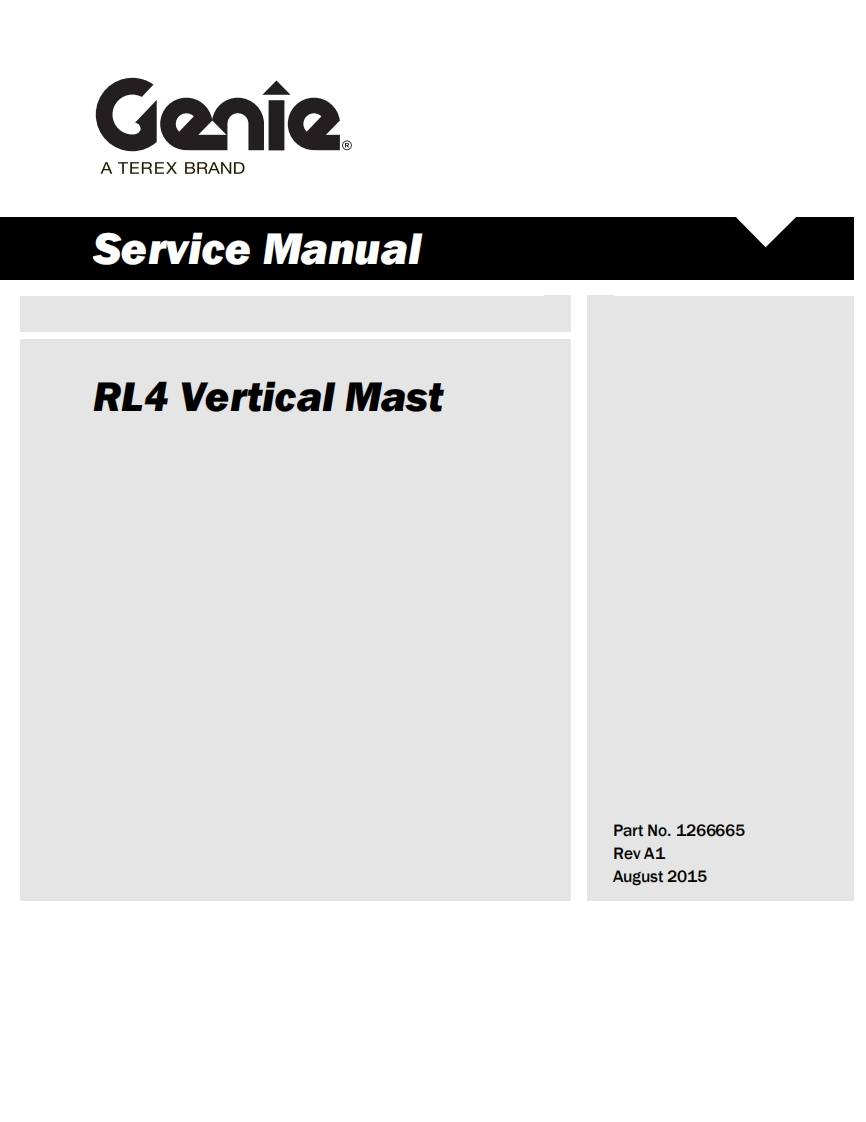 Genie®
A TEREX BRAND

Service Manual

RL4 Vertical Mast

Part No. 1266665
Rev A1
August 2015